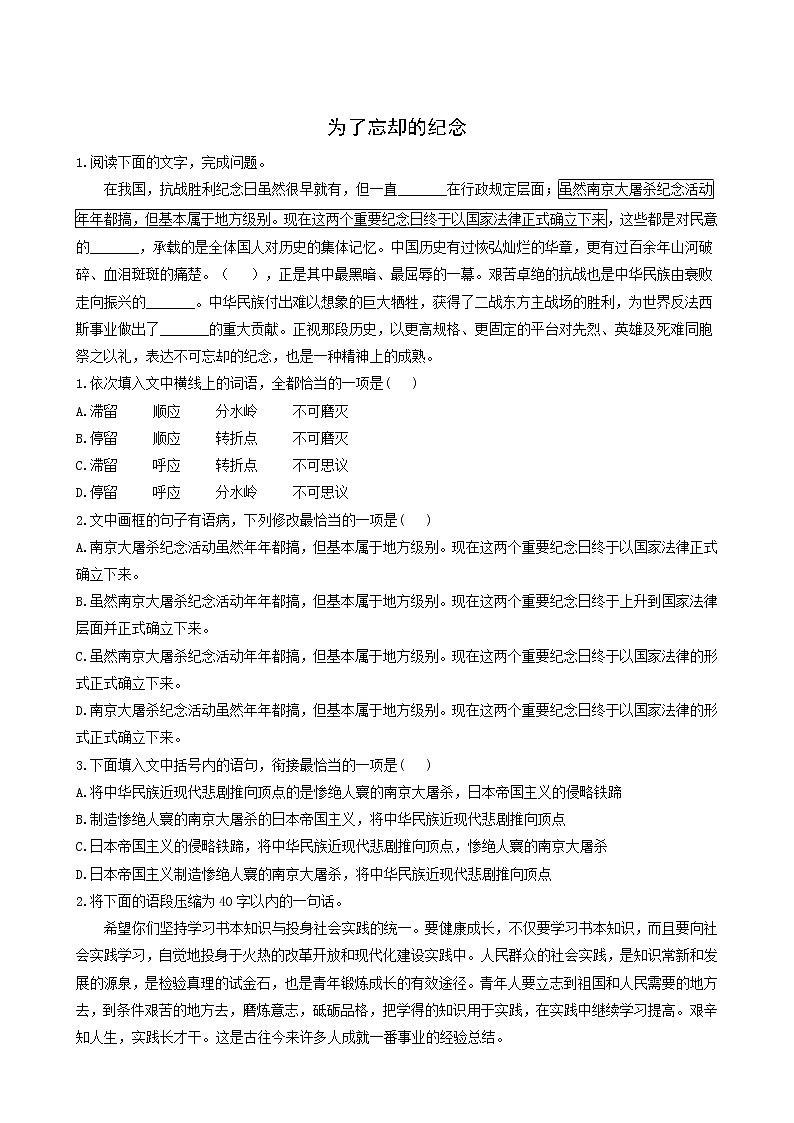 为了忘却的纪念

1.阅读下面的文字，完成问题。

在我国，抗战胜利纪念日虽然很早就有，但一直______在行政规定层面；虽然南京大屠杀纪念活动年年都搞，但基本属于地方级别。现在这两个重要纪念日终于以国家法律正式确立下来，这些都是对民意的______，承载的是全体国人对历史的集体记忆。中国历史有过恢弘灿烂的华章，更有过百余年山河破碎、血泪斑斑的痛楚。（　　），正是其中最黑暗、最屈辱的一幕。艰苦卓绝的抗战也是中华民族由衰败走向振兴的______。中华民族付出难以想象的巨大牺牲，获得了二战东方主战场的胜利，为世界反法西斯事业做出了______的重大贡献。正视那段历史，以更高规格、更固定的平台对先烈、英雄及死难同胞祭之以礼，表达不可忘却的纪念，也是一种精神上的成熟。

1.依次填入文中横线上的词语，全都恰当的一项是(　　)

A.滞留　　顺应　　分水岭　　不可磨灭

B.停留　　顺应　　转折点　　不可磨灭

C.滞留　　呼应　　转折点　　不可思议

D.停留　　呼应　　分水岭　　不可思议

2.文中画框的句子有语病，下列修改最恰当的一项是(　　)

A.南京大屠杀纪念活动虽然年年都搞，但基本属于地方级别。现在这两个重要纪念日终于以国家法律正式确立下来。

B.虽然南京大屠杀纪念活动年年都搞，但基本属于地方级别。现在这两个重要纪念日终于上升到国家法律层面并正式确立下来。

C.虽然南京大屠杀纪念活动年年都搞，但基本属于地方级别。现在这两个重要纪念日终于以国家法律的形式正式确立下来。

D.南京大屠杀纪念活动虽然年年都搞，但基本属于地方级别。现在这两个重要纪念日终于以国家法律的形式正式确立下来。

3.下面填入文中括号内的语句，衔接最恰当的一项是(　　)

A.将中华民族近现代悲剧推向顶点的是惨绝人寰的南京大屠杀，日本帝国主义的侵略铁蹄

B.制造惨绝人寰的南京大屠杀的日本帝国主义，将中华民族近现代悲剧推向顶点

C.日本帝国主义的侵略铁蹄，将中华民族近现代悲剧推向顶点，惨绝人寰的南京大屠杀

D.日本帝国主义制造惨绝人寰的南京大屠杀，将中华民族近现代悲剧推向顶点

2.将下面的语段压缩为 40 字以内的一句话。

希望你们坚持学习书本知识与投身社会实践的统一。要健康成长，不仅要学习书本知识，而且要向社会实践学习，自觉地投身于火热的改革开放和现代化建设实践中。人民群众的社会实践，是知识常新和发展的源泉，是检验真理的试金石，也是青年锻炼成长的有效途径。青年人要立志到祖国和人民需要的地方去，到条件艰苦的地方去，磨炼意志，砥砺品格，把学得的知识用于实践，在实践中继续学习提高。艰辛知人生，实践长才干。这是古往今来许多人成就一番事业的经验总结。